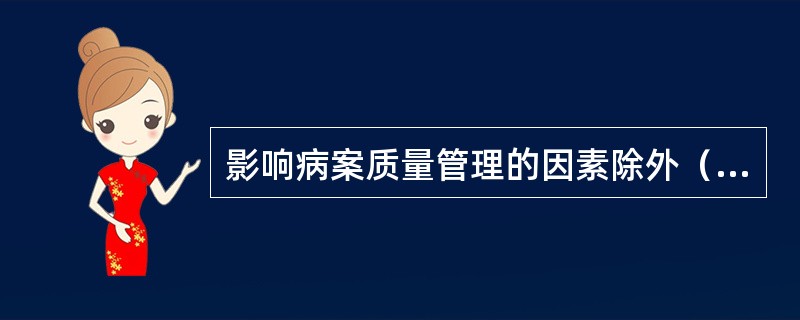 影响病案质量管理的因素除外（...